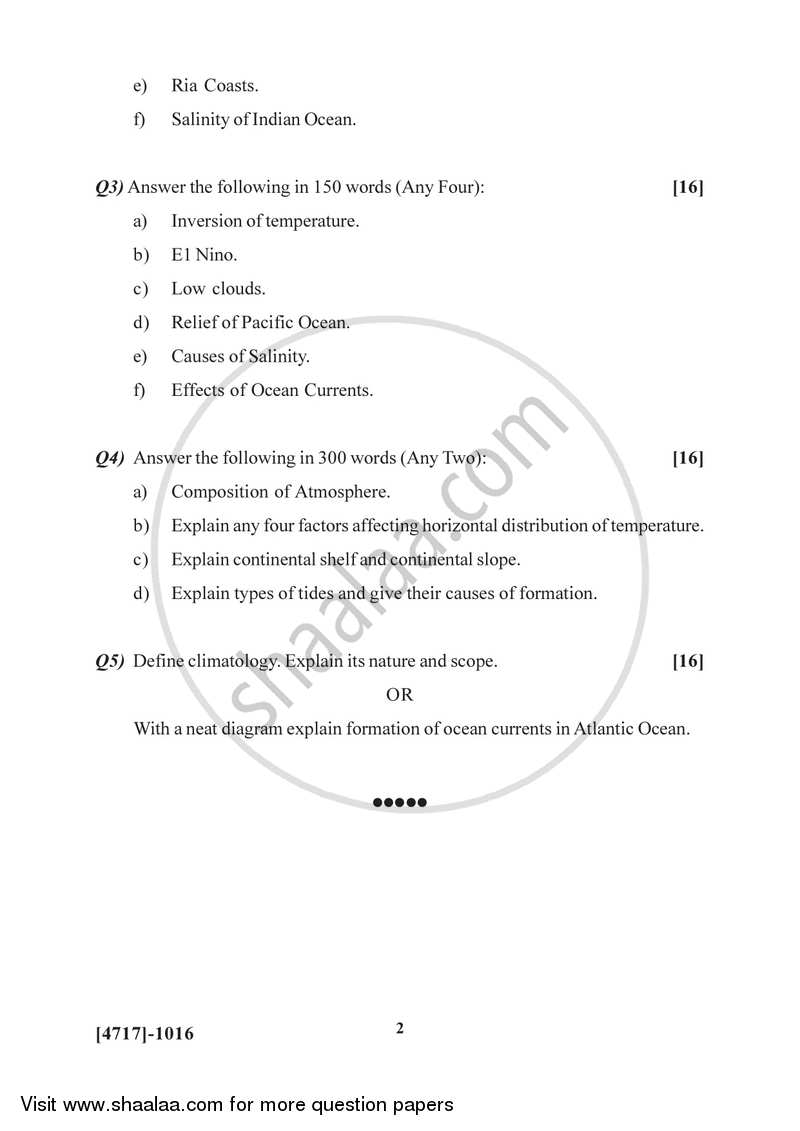 e) Ria Coasts.

f) Salinity of Indian Ocean.

Q3) Answer the following in 150 words (Any Four): [16]

a) Inversion of temperature.

b) E1 Nino.

c) Low clouds.

d) Relief of Pacific Ocean.

e) Causes of Salinity.

f) Effects of Ocean Currents.

Q4) Answer the following in 300 words (Any Two): [16]

a) Composition of Atmosphere.

b) Explain any four factors affecting horizontal distribution of temperature.

c) Explain continental shelf and continental slope.

d) Explain types of tides and give their causes of formation.

Q5) Define climatology. Explain its nature and scope. [16]

OR

With a neat diagram explain formation of ocean currents in Atlantic Ocean.

●●●●●

shaalaa.com

[4717]-1016 2

Visit www.shaalaa.com for more question papers